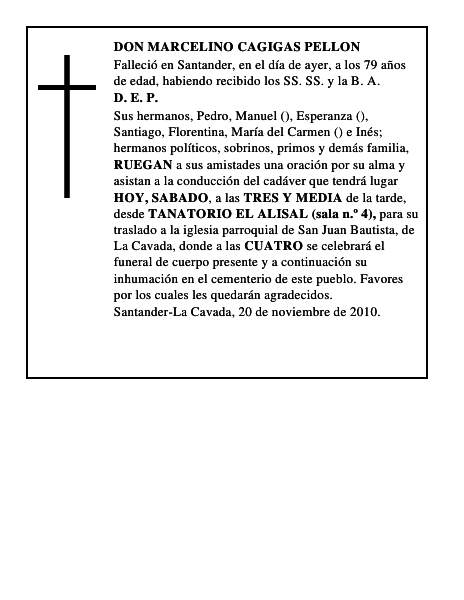 DON MARCELINO CAGIGAS PELLON
Falleció en Santander, en el día de ayer, a los 79 años de edad, habiendo recibido los SS. SS. y la B. A.
D. E. P.
Sus hermanos, Pedro, Manuel (), Esperanza (), Santiago, Florentina, María del Carmen () e Inés; hermanos políticos, sobrinos, primos y demás familia, RUEGAN a sus amistades una oración por su alma y asistan a la conducción del cadáver que tendrá lugar HOY, SABADO, a las TRES Y MEDIA de la tarde, desde TANATORIO EL ALISAL (sala n.º 4), para su traslado a la iglesia parroquial de San Juan Bautista, de La Cavada, donde a las CUATRO se celebrará el funeral de cuerpo presente y a continuación su inhumación en el cementerio de este pueblo. Favores por los cuales les quedarán agradecidos.
Santander-La Cavada, 20 de noviembre de 2010.